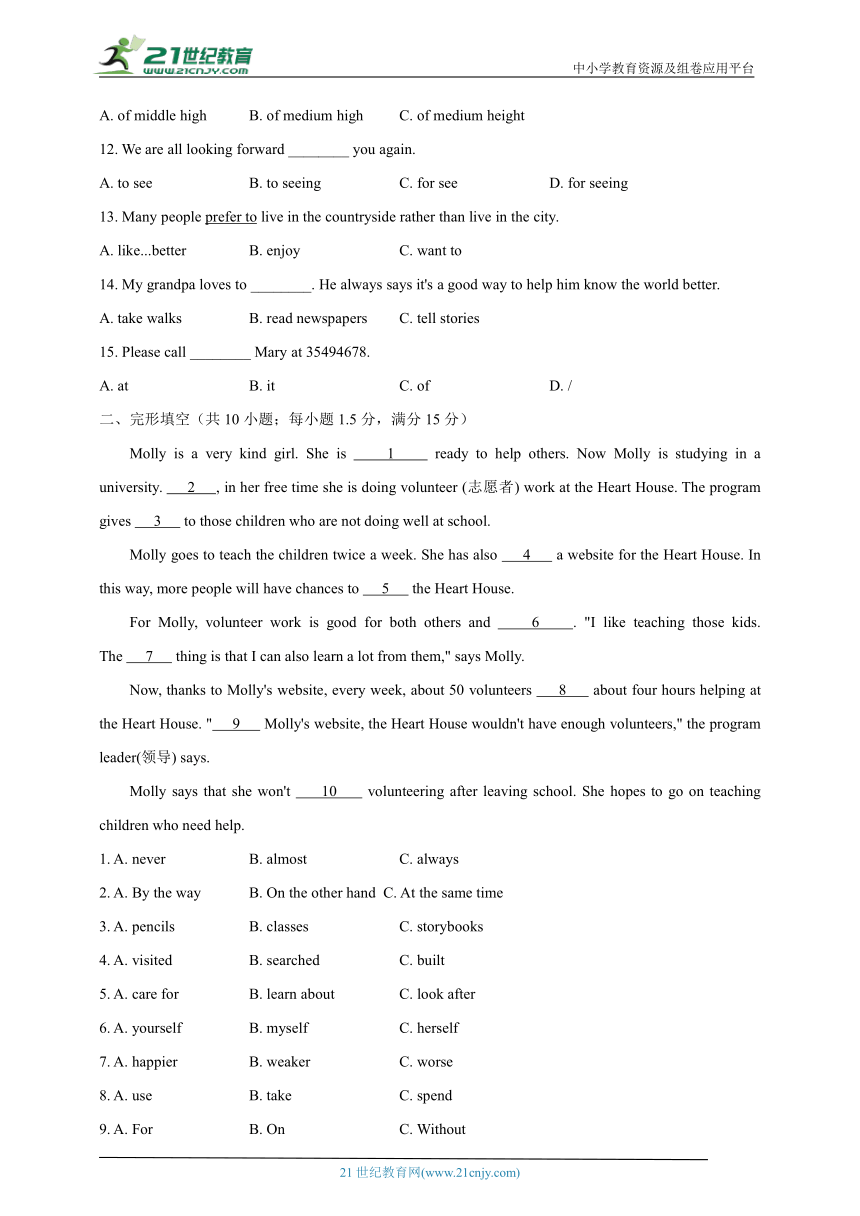 21世纪教育
www.21cnjy.com
中小学教育资源及组卷应用平台

A. of middle high B. of medium high C. of medium height

12. We are all looking forward ________ you again.

A. to see B. to seeing C. for see D. for seeing

13. Many people prefer to live in the countryside rather than live in the city.

A. like...better B. enjoy C. want to

14. My grandpa loves to ________. He always says it's a good way to help him know the world better.

A. take walks B. read newspapers C. tell stories

15. Please call ________ Mary at 35494678.

A. at B. it C. of D. /

二、完形填空（共 10 小题；每小题 1.5 分，满分 15 分）

Molly is a very kind girl. She is ____1____ ready to help others. Now Molly is studying in a university. ___2___, in her free time she is doing volunteer (志愿者) work at the Heart House. The program gives ___3___ to those children who are not doing well at school.

Molly goes to teach the children twice a week. She has also ___4___ a website for the Heart House. In this way, more people will have chances to ___5___ the Heart House.

For Molly, volunteer work is good for both others and ____6____. "I like teaching those kids. The ___7___ thing is that I can also learn a lot from them," says Molly.

Now, thanks to Molly's website, every week, about 50 volunteers ___8___ about four hours helping at the Heart House. "___9___ Molly's website, the Heart House wouldn't have enough volunteers," the program leader(领导) says.

Molly says that she won't ___10___ volunteering after leaving school. She hopes to go on teaching children who need help.

1. A. never B. almost C. always

2. A. By the way B. On the other hand C. At the same time

3. A. pencils B. classes C. storybooks

4. A. visited B. searched C. built

5. A. care for B. learn about C. look after

6. A. yourself B. myself C. herself

7. A. happier B. weaker C. worse

8. A. use B. take C. spend

9. A. For B. On C. Without

21 世纪教育网(www.21cnjy.com)